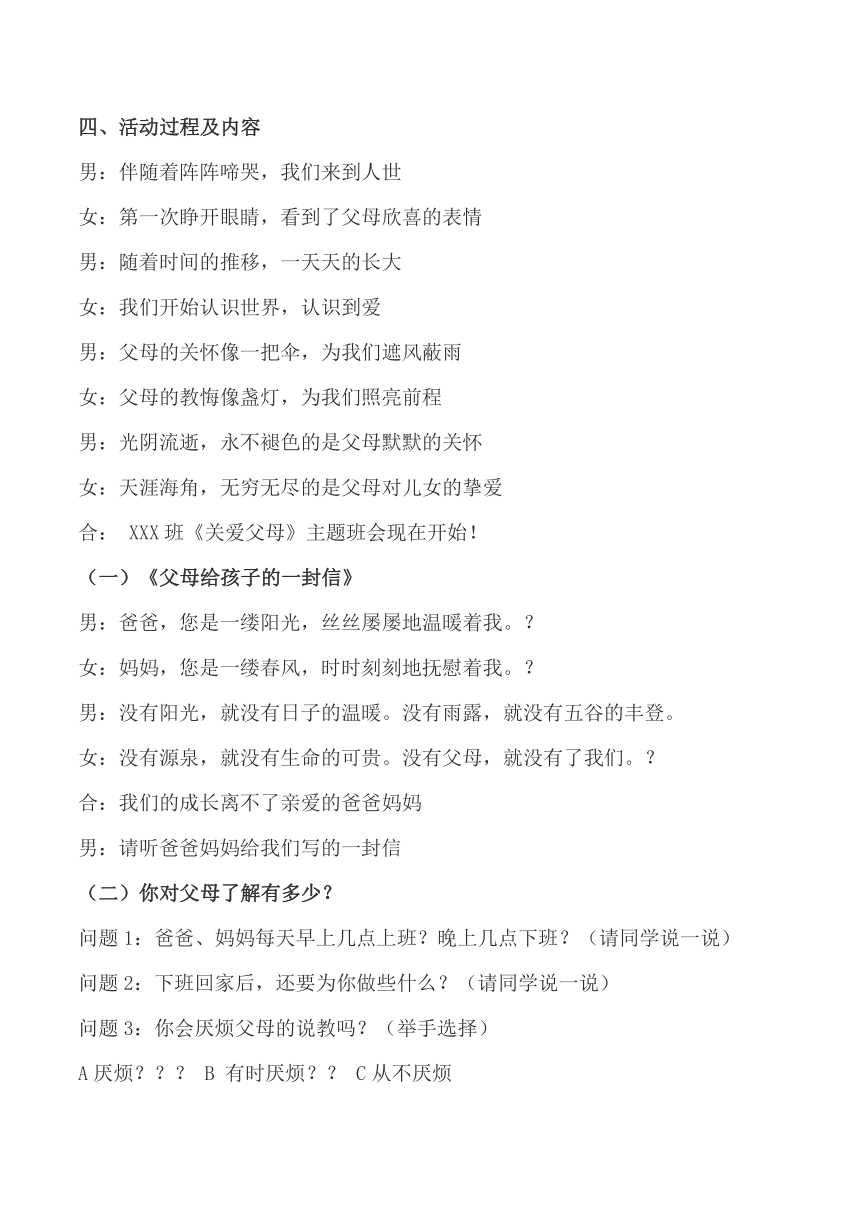 四、活动过程及内容

男：伴随着阵阵啼哭，我们来到人世

女：第一次睁开眼睛，看到了父母欣喜的表情

男：随着时间的推移，一天天的长大

女：我们开始认识世界，认识到爱

男：父母的关怀像一把伞，为我们遮风蔽雨

女：父母的教悔像盏灯，为我们照亮前程

男：光阴流逝，永不褪色的是父母默默的关怀

女：天涯海角，无穷无尽的是父母对儿女的挚爱

合： XXX 班《关爱父母》主题班会现在开始！

（一）《父母给孩子的一封信》

男：爸爸，您是一缕阳光，丝丝屡屡地温暖着我。？

女：妈妈，您是一缕春风，时时刻刻地抚慰着我。？

男：没有阳光，就没有日子的温暖。没有雨露，就没有五谷的丰登。

女：没有源泉，就没有生命的可贵。没有父母，就没有了我们。？

合：我们的成长离不了亲爱的爸爸妈妈

男：请听爸爸妈妈给我们写的一封信

（二）你对父母了解有多少？

问题 1：爸爸、妈妈每天早上几点上班？晚上几点下班？（请同学说一说）

问题 2：下班回家后，还要为你做些什么？（请同学说一说）

问题 3：你会厌烦父母的说教吗？（举手选择）

A 厌烦？？？ B 有时厌烦？？ C 从不厌烦